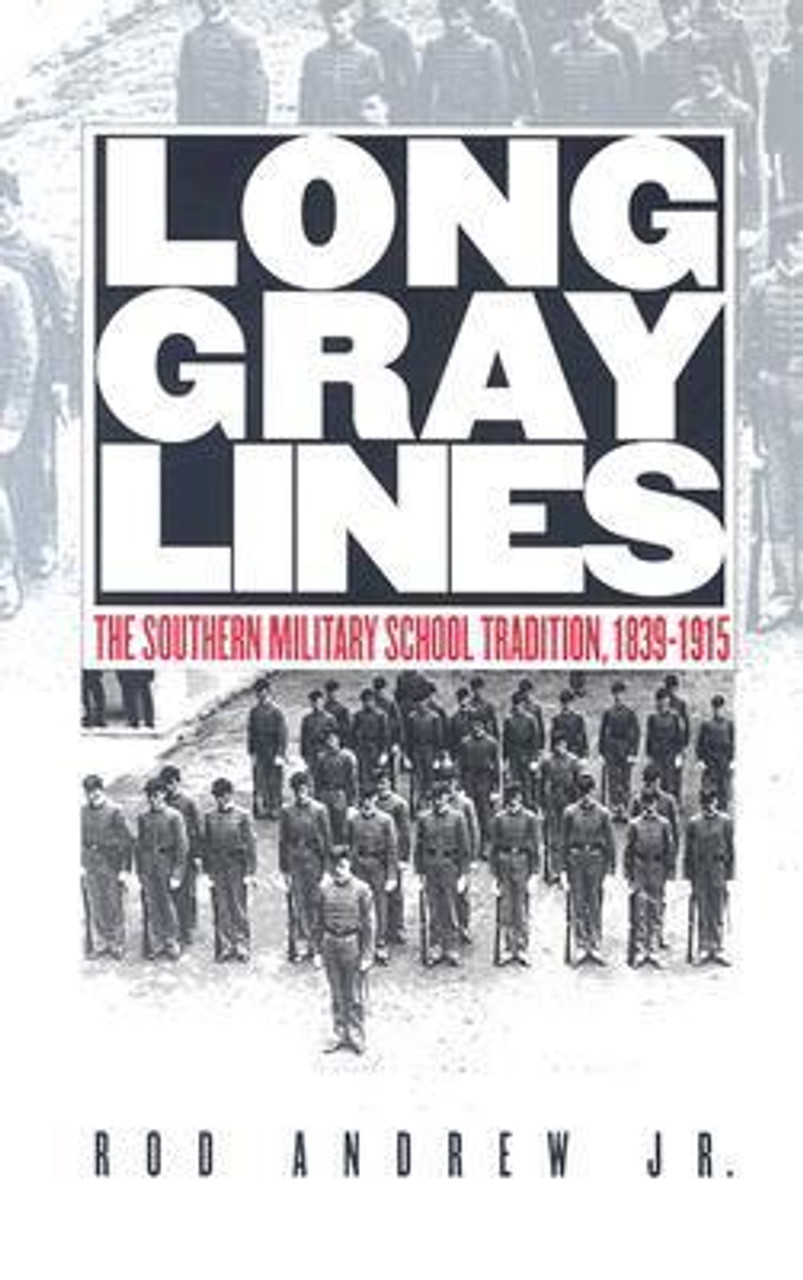 LONG GRAY LINES

THE SOUTHERN MILITARY SCHOOL TRADITION, 1839-1915

ROD ANDREW JR.